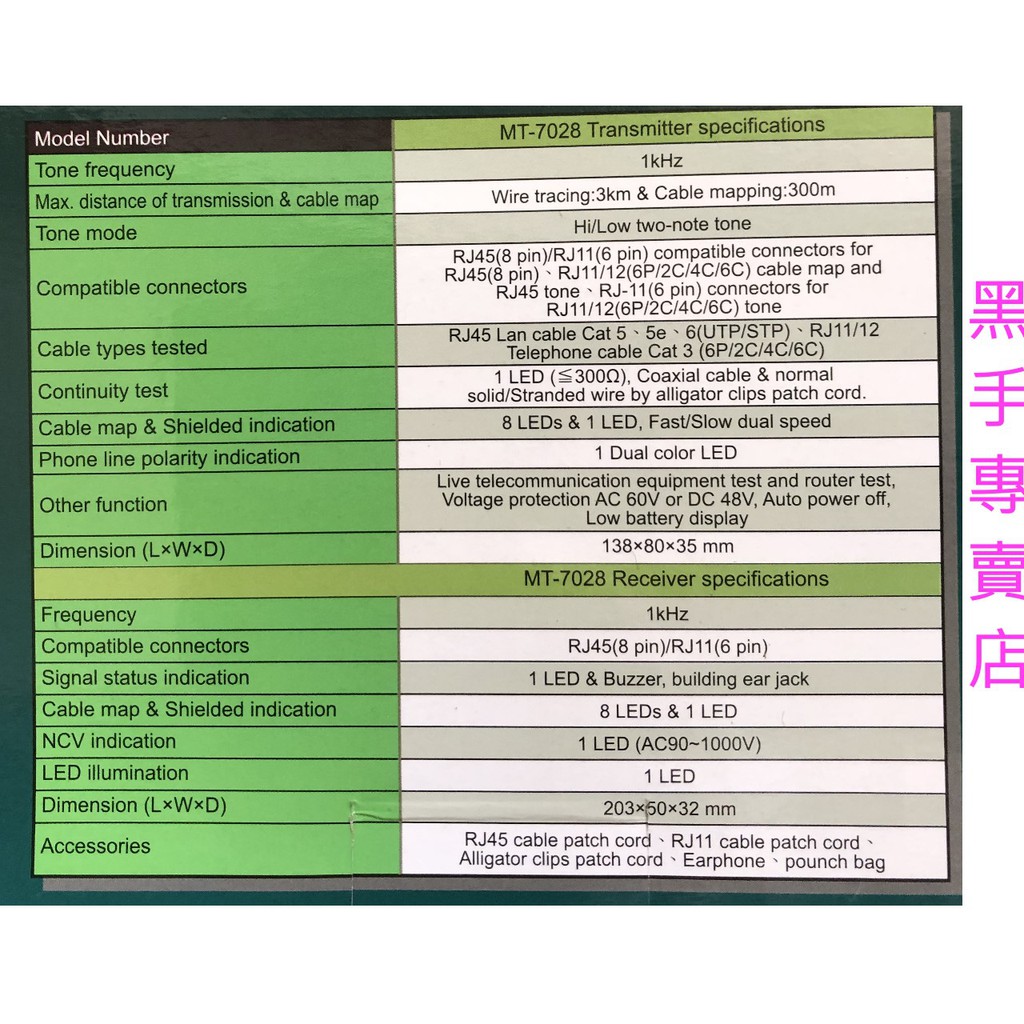 | Model Number | MT-7028 Transmitter specifications |
|---|---|
| Tone frequency | 1kHz |
| Max. distance of transmission & cable map | Wire tracing:3km & Cable mapping:300m |
| Tone mode | Hi/Low two-note tone |
| Compatible connectors | RJ45(8 pin)/RJ11(6 pin) compatible connectors for RJ45(8 pin)、RJ11/12(6P/2C/4C/6C) cable map and RJ45 tone、RJ-11(6 pin) connectors for RJ11/12(6P/2C/4C/6C) tone |
| Cable types tested | RJ45 Lan cable Cat 5、5e、6(UTP/STP)、RJ11/12 Telephone cable Cat 3 (6P/2C/4C/6C) |
| Continuity test | 1 LED (≦300Ω), Coaxial cable & normal solid/Stranded wire by alligator clips patch cord. |
| Cable map & Shielded indication | 8 LEDs & 1 LED, Fast/Slow dual speed |
| Phone line polarity indication | 1 Dual color LED |
| Other function | Live telecommunication equipment test and router test, Voltage protection AC 60V or DC 48V, Auto power off, Low battery display |
| Dimension (L×W×D) | 138×80×35 mm |
| | MT-7028 Receiver specifications |
| Frequency | 1kHz |
| Compatible connectors | RJ45(8 pin)/RJ11(6 pin) |
| Signal status indication | 1 LED & Buzzer, building ear jack |
| Cable map & Shielded indication | 8 LEDs & 1 LED |
| NCV indication | 1 LED (AC90~1000V) |
| LED illumination | 1 LED |
| Dimension (L×W×D) | 203×50×32 mm |
| Accessories | RJ45 cable patch cord、RJ11 cable patch cord、Alligator clips patch cord、Earphone、pounch bag |

黑手專賣店